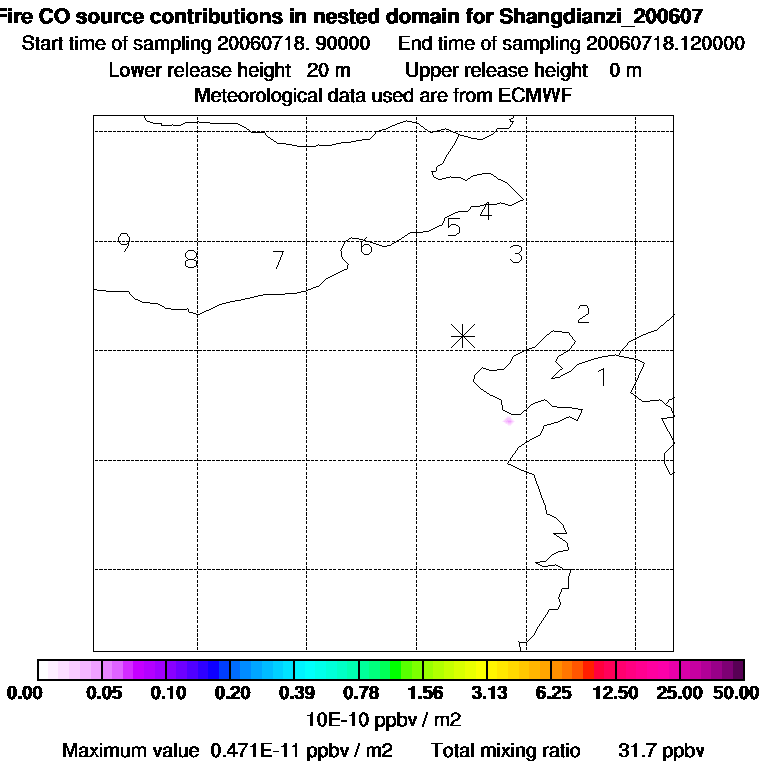 Fire CO source contributions in nested domain for Shangdianzi_200607
Start time of sampling 20060718. 90000 End time of sampling 20060718.120000
Lower release height 20 m Upper release height 0 m
Meteorological data used are from ECMWF

9
8
7
6
5
4
3
2
1

0.00 0.05 0.10 0.20 0.39 0.78 1.56 3.13 6.25 12.50 25.00 50.00
10E-10 ppbv / m2
Maximum value 0.471E-11 ppbv / m2 Total mixing ratio 31.7 ppbv